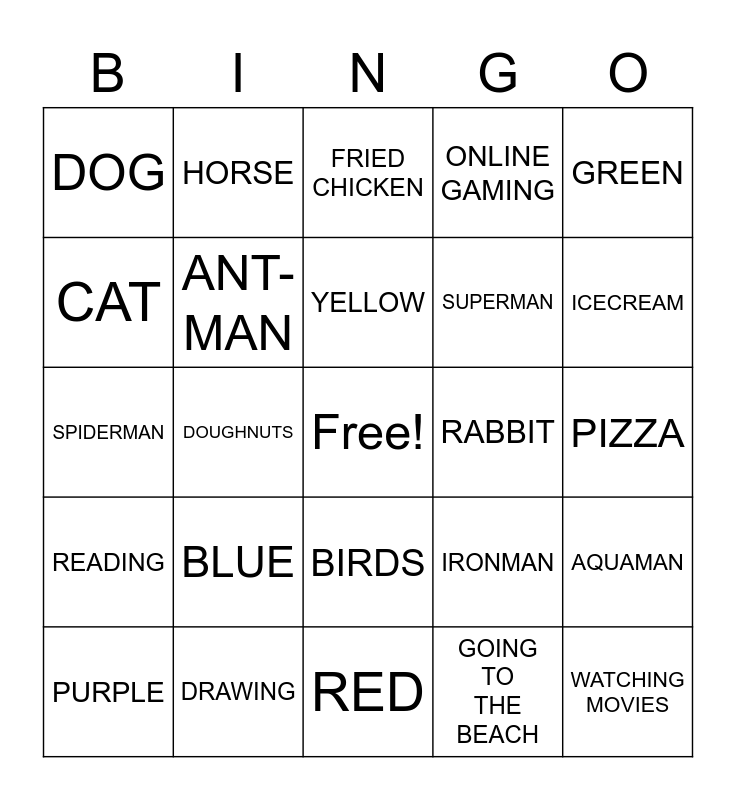 | B | I | N | G | O |
|---|---|---|---|---|
| DOG | HORSE | FRIED CHICKEN | ONLINE GAMING | GREEN |
| CAT | ANT-MAN | YELLOW | SUPERMAN | ICECREAM |
| SPIDERMAN | DOUGHNUTS | Free! | RABBIT | PIZZA |
| READING | BLUE | BIRDS | IRONMAN | AQUAMAN |
| PURPLE | DRAWING | RED | GOING TO THE BEACH | WATCHING MOVIES |